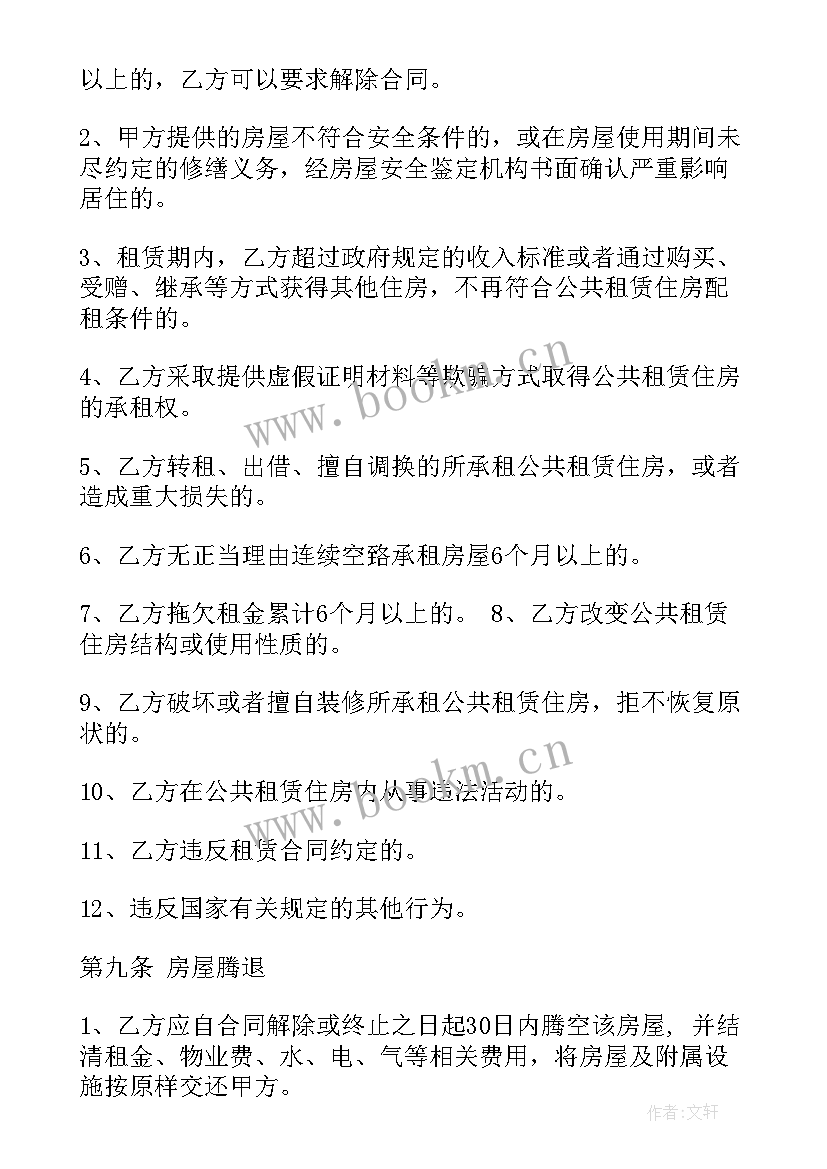 以上的，乙方可以要求解除合同。

2、甲方提供的房屋不符合安全条件的，或在房屋使用期间未尽约定的修缮义务，经房屋安全鉴定机构书面确认严重影响居住的。

3、租赁期内，乙方超过政府规定的收入标准或者通过购买、受赠、继承等方式获得其他住房，不再符合公共租赁住房配租条件的。

4、乙方采取提供虚假证明材料等欺骗方式取得公共租赁住房的承租权。

5、乙方转租、出借、擅自调换的所承租公共租赁住房，或者造成重大损失的。

6、乙方无正当理由连续空路承租房屋6个月以上的。

7、乙方拖欠租金累计6个月以上的。 8、乙方改变公共租赁住房结构或使用性质的。

9、乙方破坏或者擅自装修所承租公共租赁住房，拒不恢复原状的。

10、乙方在公共租赁住房内从事违法活动的。

11、乙方违反租赁合同约定的。

12、违反国家有关规定的其他行为。

第九条 房屋腾退

1、乙方应自合同解除或终止之日起30日内腾空该房屋，并结清租金、物业费、水、电、气等相关费用，将房屋及附属设施按原样交还甲方。

www.bookm.cn

www.bookm.cn

作者：文轩